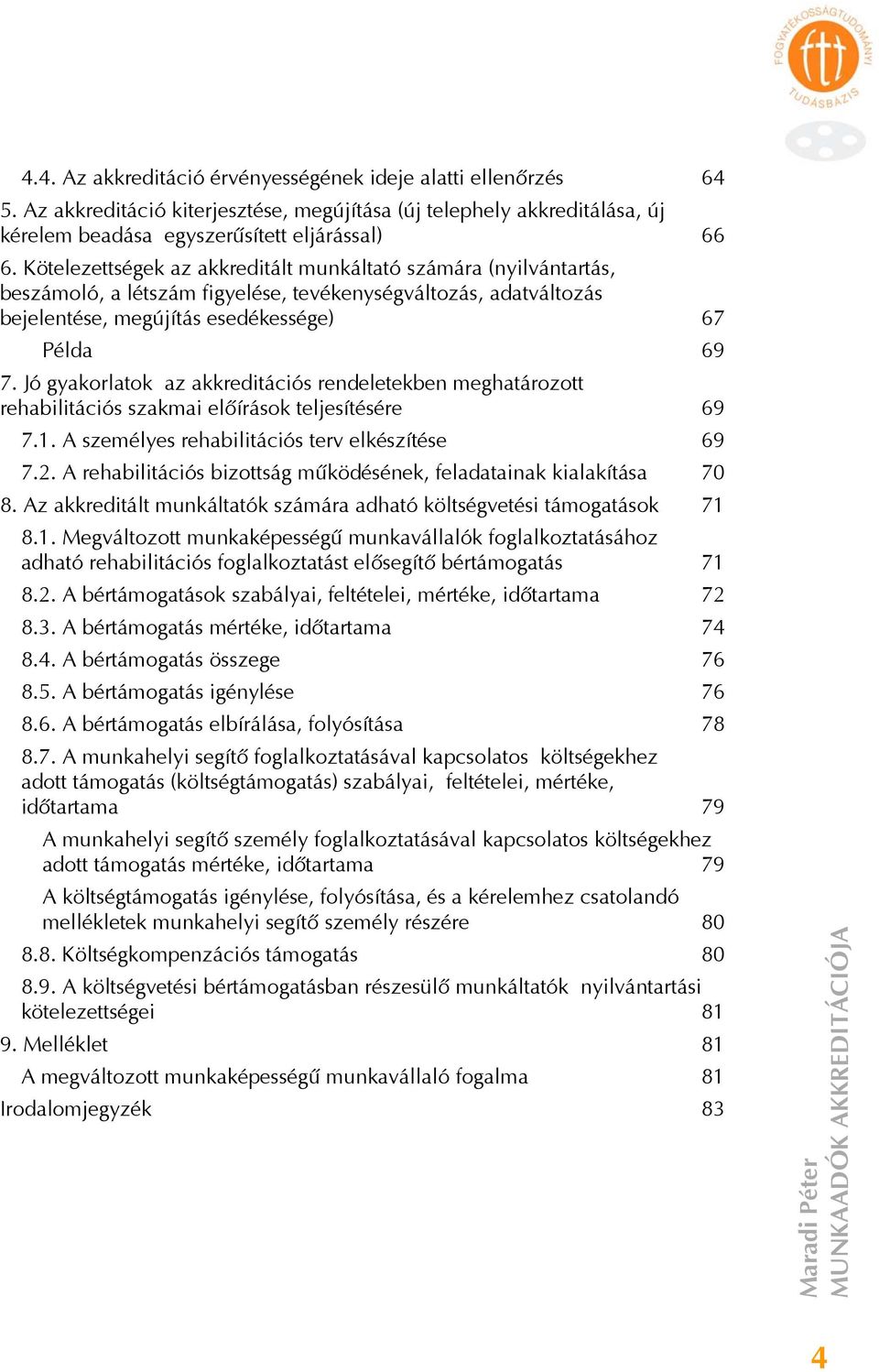 FOGYATÉKOSSÁGTUDOMÁNYI TUDÁSBÁZIS

4.4. Az akkreditáció érvényességének ideje alatti ellenőrzés 64
5. Az akkreditáció kiterjesztése, megújítása (új telephely akkreditálása, új kérelem beadása egyszerűsített eljárással) 66
6. Kötelezettségek az akkreditált munkáltató számára (nyilvántartás, beszámoló, a létszám figyelése, tevékenységváltozás, adatváltozás bejelentése, megújítás esedékessége) 67
Példa 69
7. Jó gyakorlatok az akkreditációs rendeletekben meghatározott rehabilitációs szakmai előírások teljesítésére 69
7.1. A személyes rehabilitációs terv elkészítése 69
7.2. A rehabilitációs bizottság működésének, feladatainak kialakítása 70
8. Az akkreditált munkáltatók számára adható költségvetési támogatások 71
8.1. Megváltozott munkaképességű munkavállalók foglalkoztatásához adható rehabilitációs foglalkoztatást elősegítő bértámogatás 71
8.2. A bértámogatások szabályai, feltételei, mértéke, időtartama 72
8.3. A bértámogatás mértéke, időtartama 74
8.4. A bértámogatás összege 76
8.5. A bértámogatás igénylése 76
8.6. A bértámogatás elbírálása, folyósítása 78
8.7. A munkahelyi segítő foglalkoztatásával kapcsolatos költségekhez adott támogatás (költségtámogatás) szabályai, feltételei, mértéke, időtartama 79
A munkahelyi segítő személy foglalkoztatásával kapcsolatos költségekhez adott támogatás mértéke, időtartama 79
A költségtámogatás igénylése, folyósítása, és a kérelemhez csatolandó mellékletek munkahelyi segítő személy részére 80
8.8. Költségkompenzációs támogatás 80
8.9. A költségvetési bértámogatásban részesülő munkáltatók nyilvántartási kötelezettségei 81
9. Melléklet 81
A megváltozott munkaképességű munkavállaló fogalma 81
Irodalomjegyzék 83

Maradi Péter
MUNKAADÓK AKKREDITÁCIÓJA

4